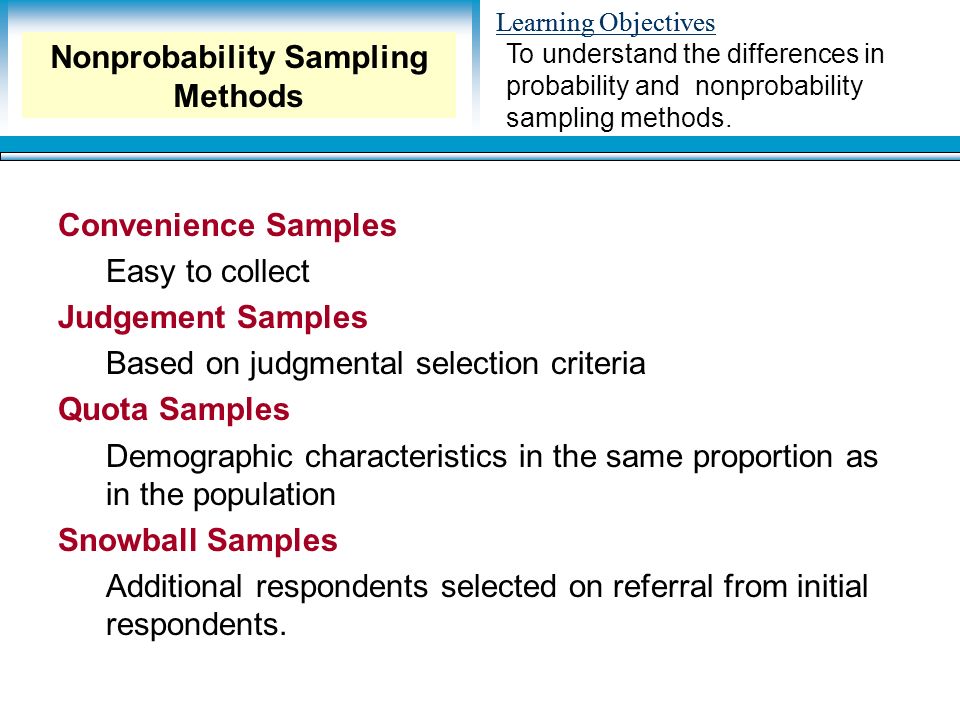 Nonprobability Sampling Methods

Learning Objectives
To understand the differences in probability and nonprobability sampling methods.

Convenience Samples
Easy to collect
Judgement Samples
Based on judgmental selection criteria
Quota Samples
Demographic characteristics in the same proportion as in the population
Snowball Samples
Additional respondents selected on referral from initial respondents.